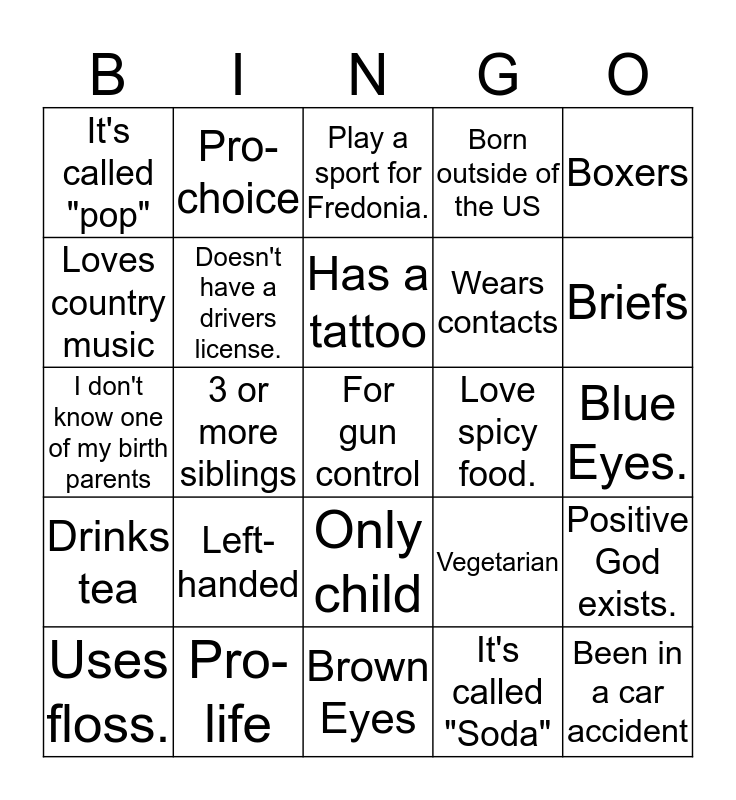 | B | I | N | G | O |
|---|---|---|---|---|
| It's called "pop" | Pro-choice | Play a sport for Fredonia. | Born outside of the US | Boxers |
| Loves country music | Doesn't have a drivers license. | Has a tattoo | Wears contacts | Briefs |
| I don't know one of my birth parents | 3 or more siblings | For gun control | Love spicy food. | Blue Eyes. |
| Drinks tea | Left-handed | Only child | Vegetarian | Positive God exists. |
| Uses floss. | Pro-life | Brown Eyes | It's called "Soda" | Been in a car accident |